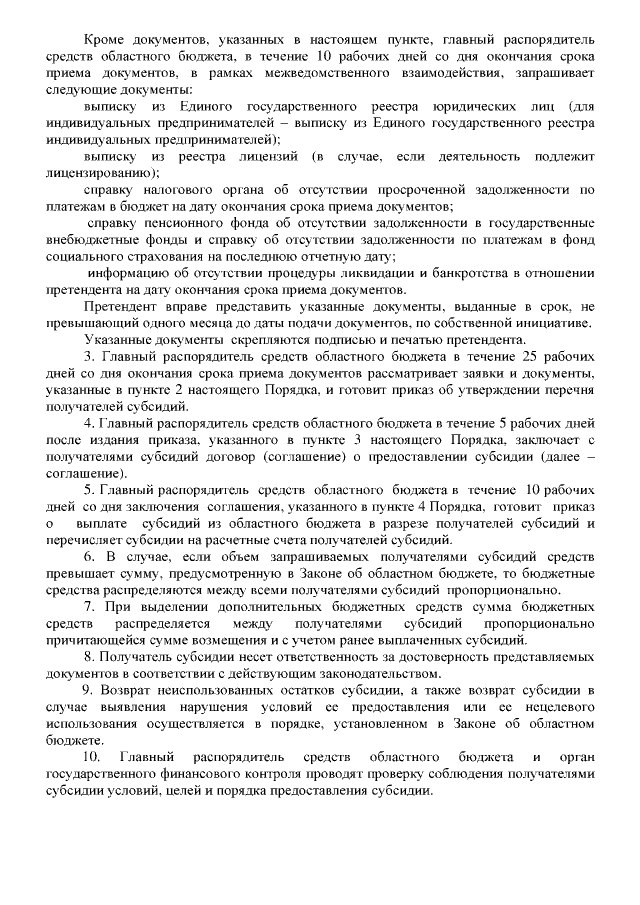 Кроме документов, указанных в настоящем пункте, главный распорядитель средств областного бюджета, в течение 10 рабочих дней со дня окончания срока приема документов, в рамках межведомственного взаимодействия, запрашивает следующие документы:

выписку из Единого государственного реестра юридических лиц (для индивидуальных предпринимателей – выписку из Единого государственного реестра индивидуальных предпринимателей);

выписку из реестра лицензий (в случае, если деятельность подлежит лицензированию);

справку налогового органа об отсутствии просроченной задолженности по платежам в бюджет на дату окончания срока приема документов;

справку пенсионного фонда об отсутствии задолженности в государственные внебюджетные фонды и справку об отсутствии задолженности по платежам в фонд социального страхования на последнюю отчетную дату;

информацию об отсутствии процедуры ликвидации и банкротства в отношении претендента на дату окончания срока приема документов.

Претендент вправе представить указанные документы, выданные в срок, не превышающий одного месяца до даты подачи документов, по собственной инициативе.

Указанные документы скрепляются подписью и печатью претендента.

3. Главный распорядитель средств областного бюджета в течение 25 рабочих дней со дня окончания срока приема документов рассматривает заявки и документы, указанные в пункте 2 настоящего Порядка, и готовит приказ об утверждении перечня получателей субсидий.

4. Главный распорядитель средств областного бюджета в течение 5 рабочих дней после издания приказа, указанного в пункте 3 настоящего Порядка, заключает с получателями субсидий договор (соглашение) о предоставлении субсидии (далее – соглашение).

5. Главный распорядитель средств областного бюджета в течение 10 рабочих дней со дня заключения соглашения, указанного в пункте 4 Порядка, готовит приказ о выплате субсидий из областного бюджета в разрезе получателей субсидий и перечисляет субсидии на расчетные счета получателей субсидий.

6. В случае, если объем запрашиваемых получателями субсидий средств превышает сумму, предусмотренную в Законе об областном бюджете, то бюджетные средства распределяются между всеми получателями субсидий пропорционально.

7. При выделении дополнительных бюджетных средств сумма бюджетных средств распределяется между получателями субсидий пропорционально причитающейся сумме возмещения и с учетом ранее выплаченных субсидий.

8. Получатель субсидии несет ответственность за достоверность представляемых документов в соответствии с действующим законодательством.

9. Возврат неиспользованных остатков субсидии, а также возврат субсидии в случае выявления нарушения условий ее предоставления или ее нецелевого использования осуществляется в порядке, установленном в Законе об областном бюджете.

10. Главный распорядитель средств областного бюджета и орган государственного финансового контроля проводят проверку соблюдения получателями субсидии условий, целей и порядка предоставления субсидии.